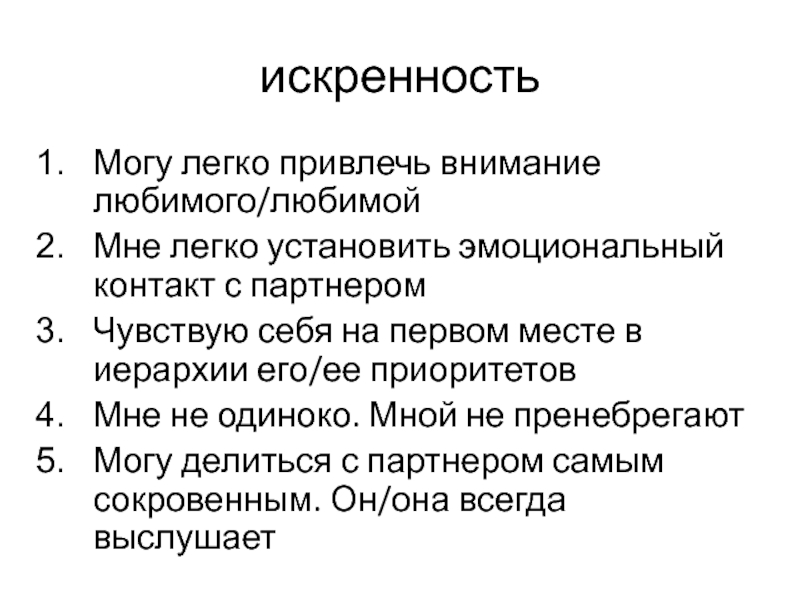 искренность

1. Могу легко привлечь внимание любимого/любимой
2. Мне легко установить эмоциональный контакт с партнером
3. Чувствую себя на первом месте в иерархии его/ее приоритетов
4. Мне не одиноко. Мной не пренебрегают
5. Могу делиться с партнером самым сокровенным. Он/она всегда выслушает